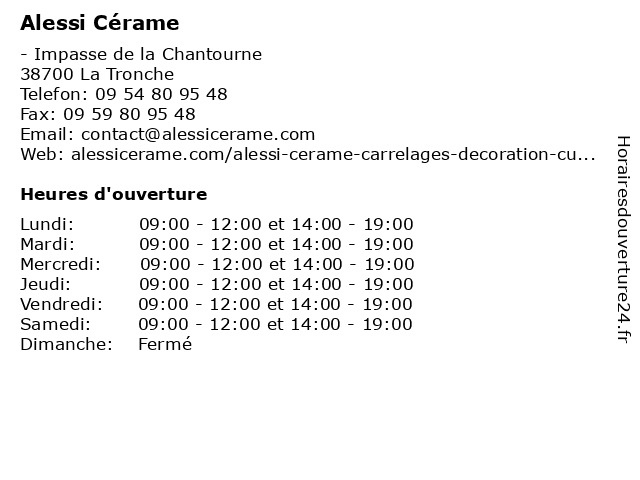 Alessi Cérame

- Impasse de la Chantourne
38700 La Tronche
Telefon: 09 54 80 95 48
Fax: 09 59 80 95 48
Email: contact@alessicerame.com
Web: alessicerame.com/alessi-cerame-carrelages-decoration-cu...

Heures d'ouverture

| | |
|---|---|
| Lundi: | 09:00 - 12:00 et 14:00 - 19:00 |
| Mardi: | 09:00 - 12:00 et 14:00 - 19:00 |
| Mercredi: | 09:00 - 12:00 et 14:00 - 19:00 |
| Jeudi: | 09:00 - 12:00 et 14:00 - 19:00 |
| Vendredi: | 09:00 - 12:00 et 14:00 - 19:00 |
| Samedi: | 09:00 - 12:00 et 14:00 - 19:00 |
| Dimanche: | Fermé |

Horairesdouverture24.fr